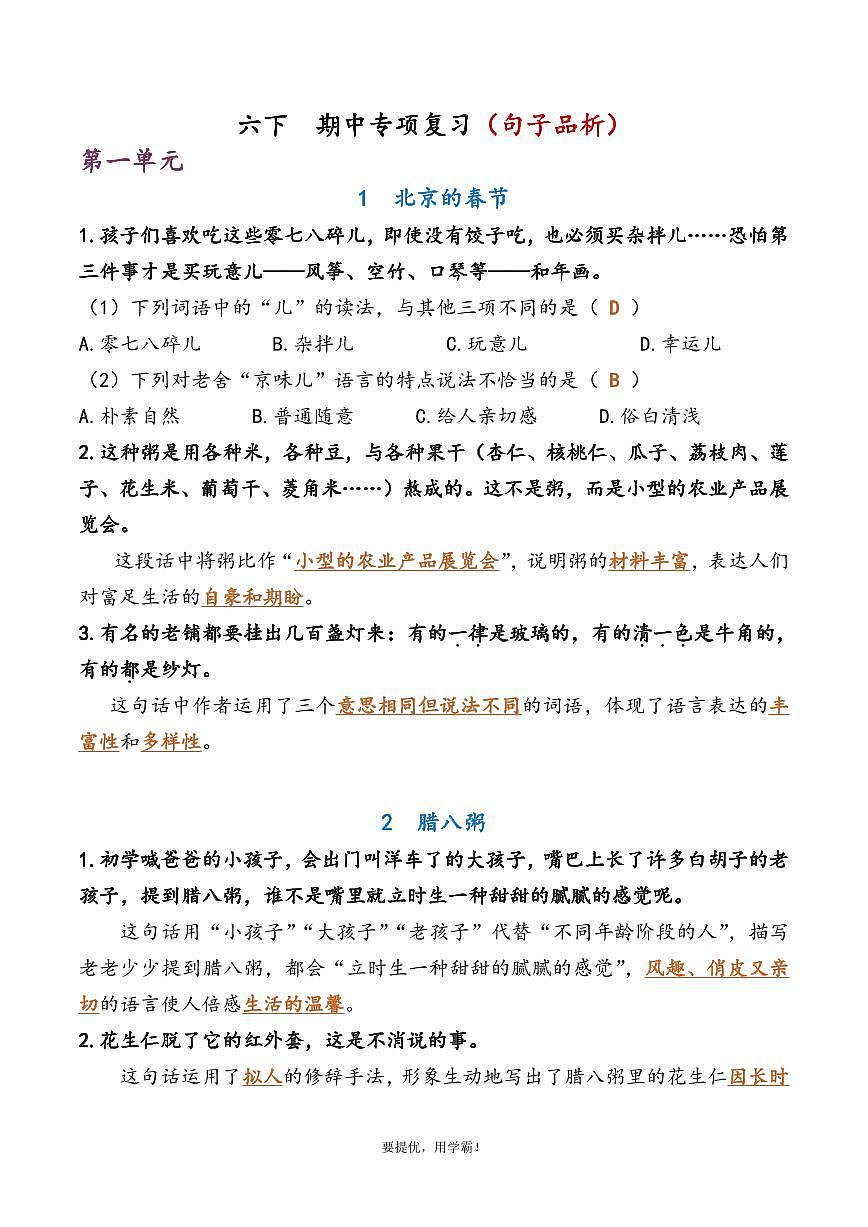 六下　期中专项复习（句子品析）

第一单元

1　北京的春节

1.孩子们喜欢吃这些零七八碎儿，即使没有饺子吃，也必须买杂拌儿……恐怕第三件事才是买玩意儿——风筝、空竹、口琴等——和年画。

（1）下列词语中的“儿”的读法，与其他三项不同的是（ D ）

A.零七八碎儿　　B.杂拌儿　　C.玩意儿　　D.幸运儿

（2）下列对老舍“京味儿”语言的特点说法不恰当的是（ B ）

A.朴素自然　　B.普通随意　　C.给人亲切感　　D.俗白清浅

2.这种粥是用各种米，各种豆，与各种果干（杏仁、核桃仁、瓜子、荔枝肉、莲子、花生米、葡萄干、菱角米……）熬成的。这不是粥，而是小型的农业产品展览会。

这段话中将粥比作“小型的农业产品展览会”，说明粥的材料丰富，表达人们对富足生活的自豪和期盼。

3.有名的老铺都要挂出几百盏灯来：有的一律是玻璃的，有的清一色是牛角的，有的都是纱灯。

这句话中作者运用了三个意思相同但说法不同的词语，体现了语言表达的丰富性和多样性。

2　腊八粥

1.初学喊爸爸的小孩子，会出门叫洋车了的大孩子，嘴巴上长了许多白胡子的老孩子，提到腊八粥，谁不是嘴里就立时生一种甜甜的腻腻的感觉呢。

这句话用“小孩子”“大孩子”“老孩子”代替“不同年龄阶段的人”，描写老老少少提到腊八粥，都会“立时生一种甜甜的腻腻的感觉”，风趣、俏皮又亲切的语言使人倍感生活的温馨。

2.花生仁脱了它的红外套，这是不消说的事。

这句话运用了拟人的修辞手法，形象生动地写出了腊八粥里的花生仁因长时

要提优，用学霸！